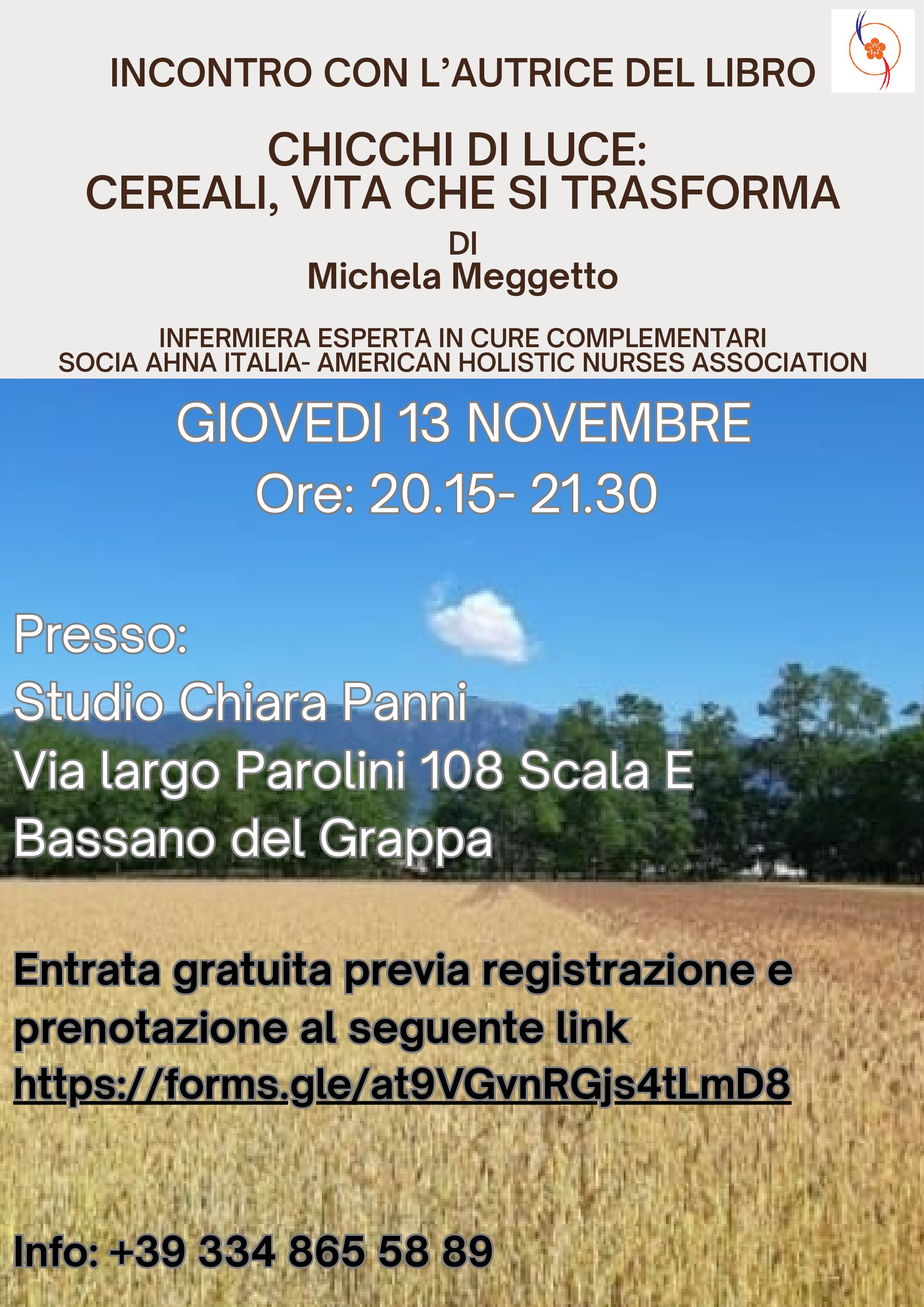 INCONTRO CON L'AUTRICE DEL LIBRO

CHICCHI DI LUCE:
CEREALI, VITA CHE SI TRASFORMA
DI
Michela Meggetto

INFERMIERA ESPERTA IN CURE COMPLEMENTARI
SOCIA AHNA ITALIA- AMERICAN HOLISTIC NURSES ASSOCIATION

GIOVEDI 13 NOVEMBRE
Ore: 20.15- 21.30

Presso:
Studio Chiara Panni
Via largo Parolini 108 Scala E
Bassano del Grappa

Entrata gratuita previa registrazione e prenotazione al seguente link
https://forms.gle/at9VGvnRGjs4tLmD8

Info: +39 334 865 58 89